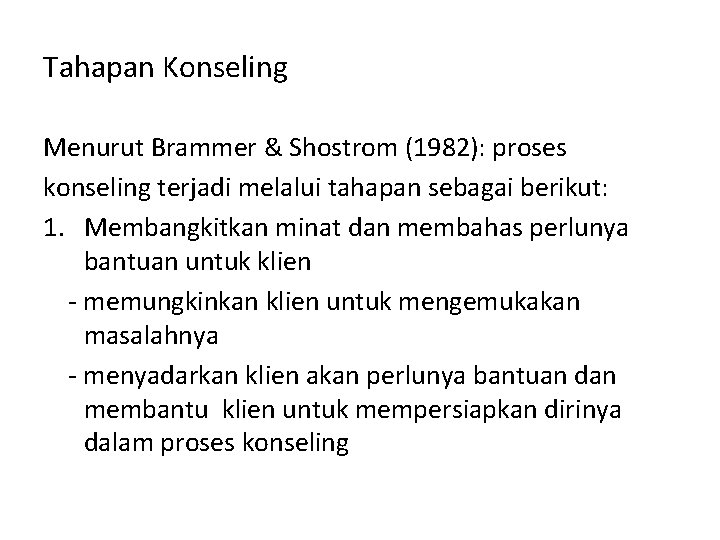 Tahapan Konseling

Menurut Brammer & Shostrom (1982): proses konseling terjadi melalui tahapan sebagai berikut:

1. Membangkitkan minat dan membahas perlunya bantuan untuk klien

- memungkinkan klien untuk mengemukakan masalahnya

- menyadarkan klien akan perlunya bantuan dan membantu klien untuk mempersiapkan dirinya dalam proses konseling